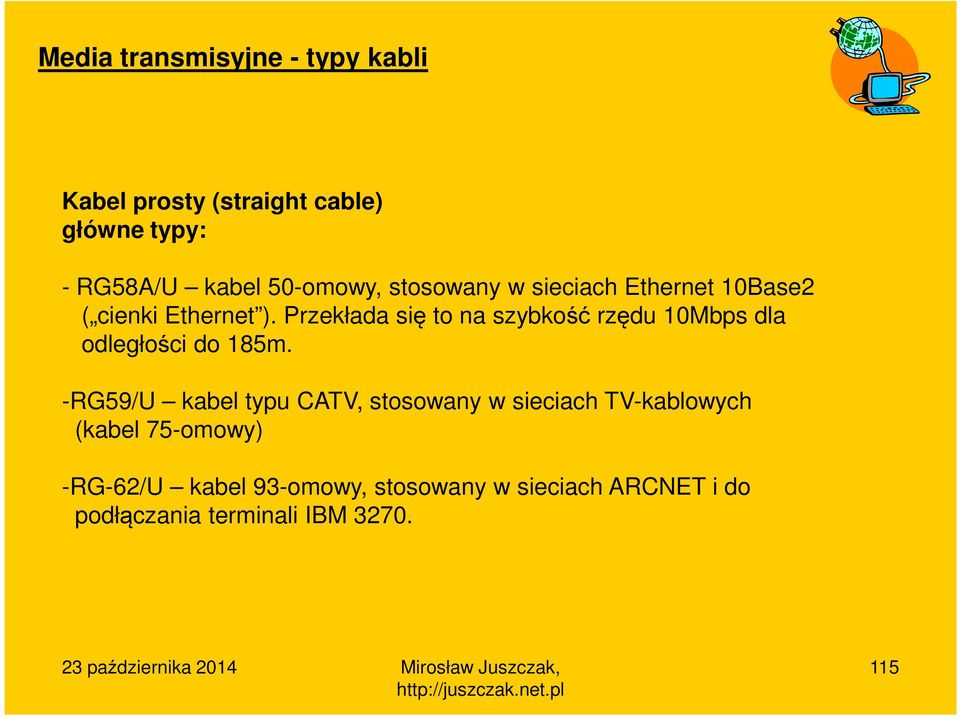 Media transmisyjne - typy kabli

Kabel prosty (straight cable)
główne typy:

- RG58A/U – kabel 50-omowy, stosowany w sieciach Ethernet 10Base2 („cienki Ethernet”). Przekłada się to na szybkość rzędu 10Mbps dla odległości do 185m.

-RG59/U – kabel typu CATV, stosowany w sieciach TV-kablowych (kabel 75-omowy)

-RG-62/U – kabel 93-omowy, stosowany w sieciach ARCNET i do podłączania terminali IBM 3270.

23 października 2014

Mirosław Juszczak,
http://juszczak.net.pl

115